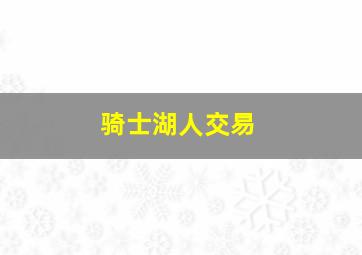 骑士湖人交易